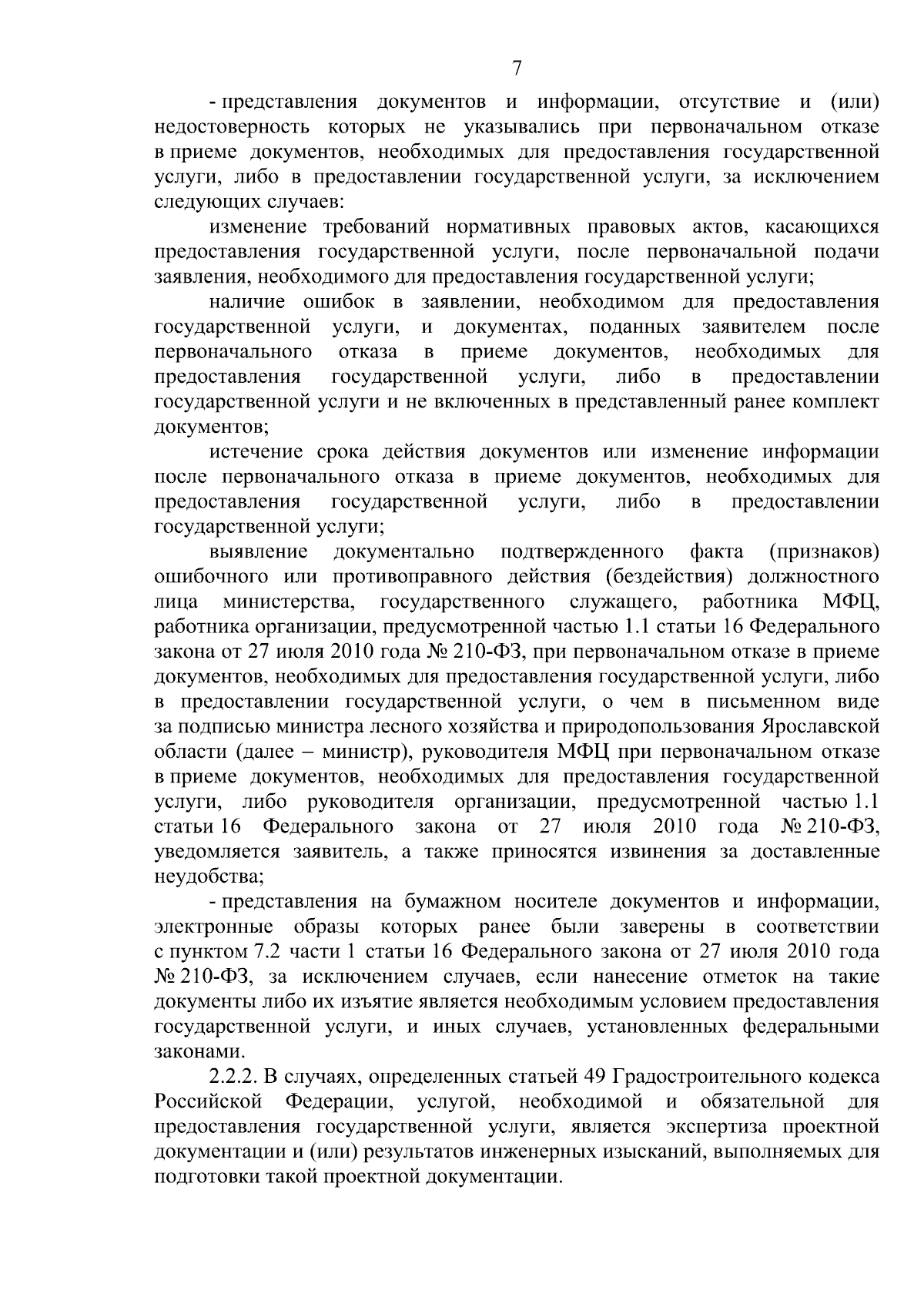 7

- представления документов и информации, отсутствие и (или) недостоверность которых не указывались при первоначальном отказе в приеме документов, необходимых для предоставления государственной услуги, либо в предоставлении государственной услуги, за исключением следующих случаев:

изменение требований нормативных правовых актов, касающихся предоставления государственной услуги, после первоначальной подачи заявления, необходимого для предоставления государственной услуги;

наличие ошибок в заявлении, необходимом для предоставления государственной услуги, и документах, поданных заявителем после первоначального отказа в приеме документов, необходимых для предоставления государственной услуги, либо в предоставлении государственной услуги и не включенных в представленный ранее комплект документов;

истечение срока действия документов или изменение информации после первоначального отказа в приеме документов, необходимых для предоставления государственной услуги, либо в предоставлении государственной услуги;

выявление документально подтвержденного факта (признаков) ошибочного или противоправного действия (бездействия) должностного лица министерства, государственного служащего, работника МФЦ, работника организации, предусмотренной частью 1.1 статьи 16 Федерального закона от 27 июля 2010 года № 210-ФЗ, при первоначальном отказе в приеме документов, необходимых для предоставления государственной услуги, либо в предоставлении государственной услуги, о чем в письменном виде за подписью министра лесного хозяйства и природопользования Ярославской области (далее – министр), руководителя МФЦ при первоначальном отказе в приеме документов, необходимых для предоставления государственной услуги, либо руководителя организации, предусмотренной частью 1.1 статьи 16 Федерального закона от 27 июля 2010 года № 210-ФЗ, уведомляется заявитель, а также приносятся извинения за доставленные неудобства;

- представления на бумажном носителе документов и информации, электронные образы которых ранее были заверены в соответствии с пунктом 7.2 части 1 статьи 16 Федерального закона от 27 июля 2010 года № 210-ФЗ, за исключением случаев, если нанесение отметок на такие документы либо их изъятие является необходимым условием предоставления государственной услуги, и иных случаев, установленных федеральными законами.

2.2.2. В случаях, определенных статьей 49 Градостроительного кодекса Российской Федерации, услугой, необходимой и обязательной для предоставления государственной услуги, является экспертиза проектной документации и (или) результатов инженерных изысканий, выполняемых для подготовки такой проектной документации.